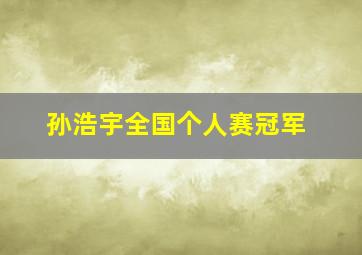 孙浩宇全国个人赛冠军